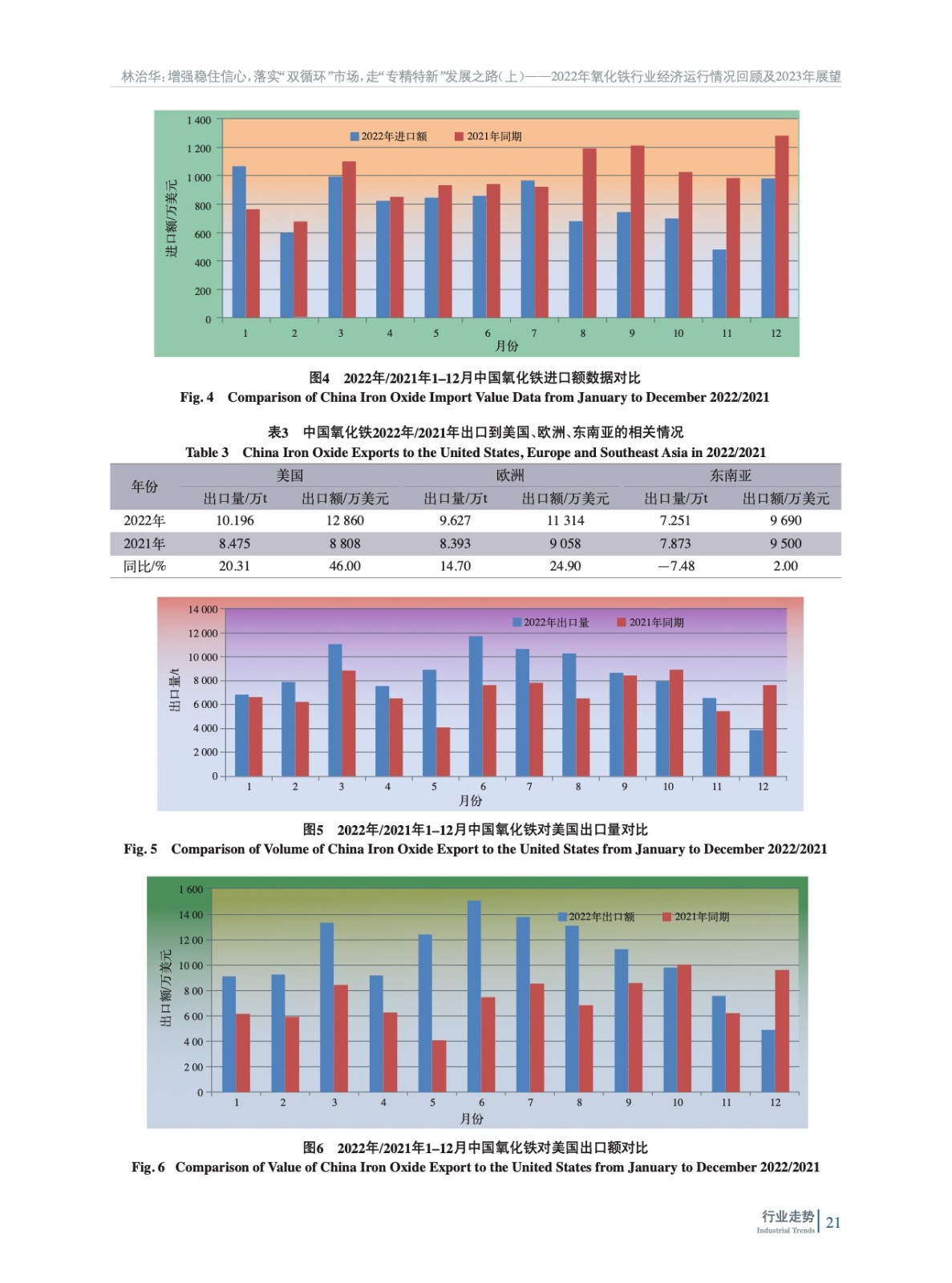 林治华：增强稳住信心，落实“双循环”市场，走“专精特新”发展之路（上）——2022年氧化铁行业经济运行情况回顾及2023年展望

1 400
1 200
1 000
800
600
400
200
0
进口额/万美元
2022年进口额
2021年同期
1 2 3 4 5 6 7 8 9 10 11 12
月份

图4 2022年/2021年1–12月中国氧化铁进口额数据对比
Fig. 4 Comparison of China Iron Oxide Import Value Data from January to December 2022/2021

表3 中国氧化铁2022年/2021年出口到美国、欧洲、东南亚的相关情况
Table 3 China Iron Oxide Exports to the United States, Europe and Southeast Asia in 2022/2021

| 年份 | 美国 出口量/万t | 美国 出口额/万美元 | 欧洲 出口量/万t | 欧洲 出口额/万美元 | 东南亚 出口量/万t | 东南亚 出口额/万美元 |
|---|---|---|---|---|---|---|
| 2022年 | 10.196 | 12 860 | 9.627 | 11 314 | 7.251 | 9 690 |
| 2021年 | 8.475 | 8 808 | 8.393 | 9 058 | 7.873 | 9 500 |
| 同比/% | 20.31 | 46.00 | 14.70 | 24.90 | −7.48 | 2.00 |

14 000
12 000
10 000
8 000
6 000
4 000
2 000
0
出口量/t
2022年出口量
2021年同期
1 2 3 4 5 6 7 8 9 10 11 12
月份

图5 2022年/2021年1–12月中国氧化铁对美国出口量对比
Fig. 5 Comparison of Volume of China Iron Oxide Export to the United States from January to December 2022/2021

1 600
14 00
12 00
10 00
8 00
6 00
4 00
2 00
0
出口额/万美元
2022年出口额
2021年同期
1 2 3 4 5 6 7 8 9 10 11 12
月份

图6 2022年/2021年1–12月中国氧化铁对美国出口额对比
Fig. 6 Comparison of Value of China Iron Oxide Export to the United States from January to December 2022/2021

行业走势
Industrial Trends
21